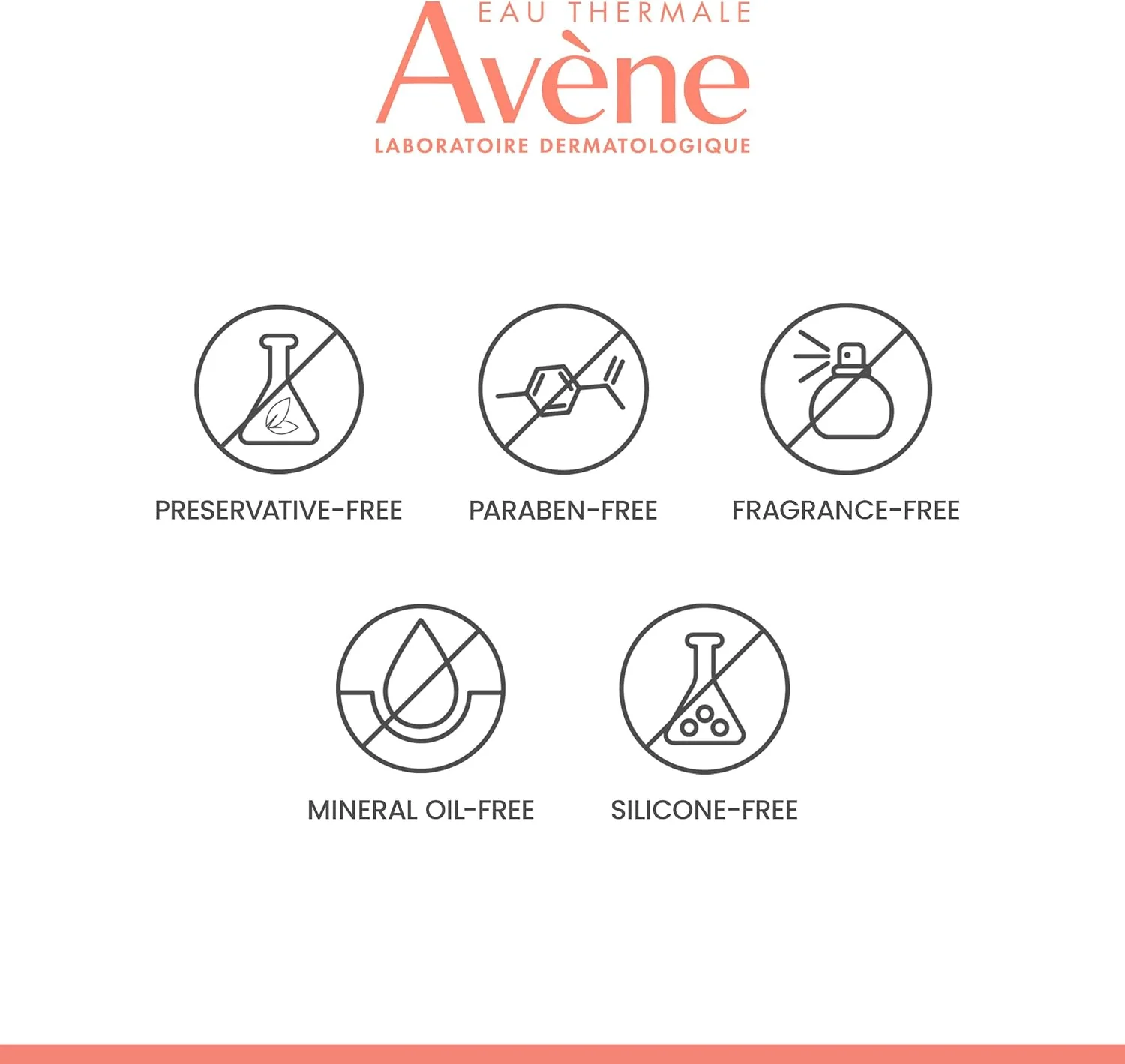 EAU THERMALE
Avène
LABORATOIRE DERMATOLOGIQUE

PRESERVATIVE-FREE

PARABEN-FREE

FRAGRANCE-FREE

MINERAL OIL-FREE

SILICONE-FREE